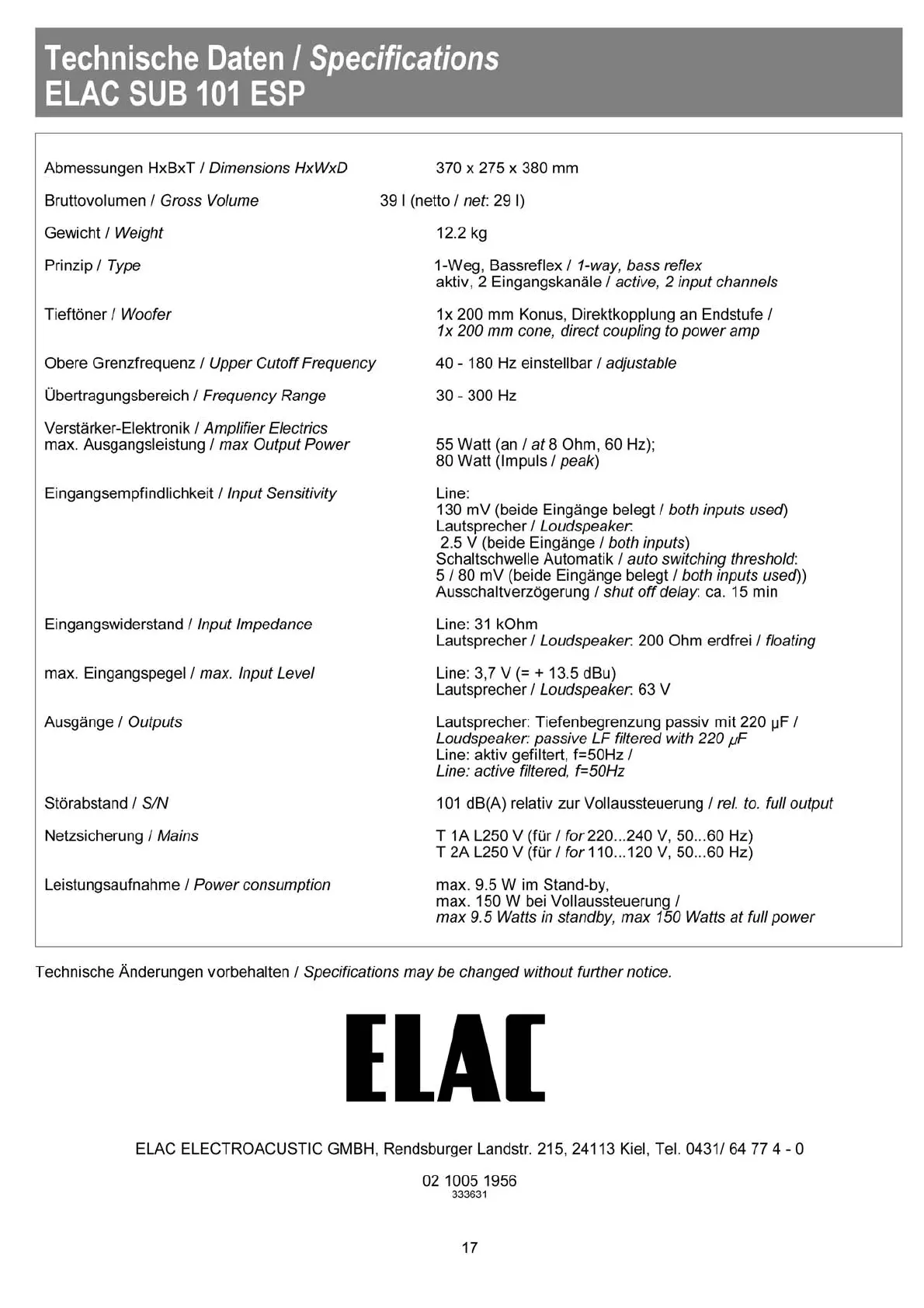 Technische Daten / Specifications
ELAC SUB 101 ESP

| | |
|---|---|
| Abmessungen HxBxT / Dimensions HxWxD | 370 x 275 x 380 mm |
| Bruttovolumen / Gross Volume | 39 l (netto / net: 29 l) |
| Gewicht / Weight | 12.2 kg |
| Prinzip / Type | 1-Weg, Bassreflex / 1-way, bass reflex aktiv, 2 Eingangskanäle / active, 2 input channels |
| Tieftöner / Woofer | 1x 200 mm Konus, Direktkopplung an Endstufe / 1x 200 mm cone, direct coupling to power amp |
| Obere Grenzfrequenz / Upper Cutoff Frequency | 40 - 180 Hz einstellbar / adjustable |
| Übertragungsbereich / Frequency Range | 30 - 300 Hz |
| Verstärker-Elektronik / Amplifier Electrics max. Ausgangsleistung / max Output Power | 55 Watt (an / at 8 Ohm, 60 Hz); 80 Watt (Impuls / peak) |
| Eingangsempfindlichkeit / Input Sensitivity | Line: 130 mV (beide Eingänge belegt / both inputs used) Lautsprecher / Loudspeaker: 2.5 V (beide Eingänge / both inputs) Schaltschwelle Automatik / auto switching threshold: 5 / 80 mV (beide Eingänge belegt / both inputs used)) Ausschaltverzögerung / shut off delay: ca. 15 min |
| Eingangswiderstand / Input Impedance | Line: 31 kOhm Lautsprecher / Loudspeaker: 200 Ohm erdfrei / floating |
| max. Eingangspegel / max. Input Level | Line: 3,7 V (= + 13.5 dBu) Lautsprecher / Loudspeaker: 63 V |
| Ausgänge / Outputs | Lautsprecher: Tiefenbegrenzung passiv mit 220 µF / Loudspeaker: passive LF filtered with 220 µF Line: aktiv gefiltert, f=50Hz / Line: active filtered, f=50Hz |
| Störabstand / S/N | 101 dB(A) relativ zur Vollaussteuerung / rel. to. full output |
| Netzsicherung / Mains | T 1A L250 V (für / for 220...240 V, 50...60 Hz) T 2A L250 V (für / for 110...120 V, 50...60 Hz) |
| Leistungsaufnahme / Power consumption | max. 9.5 W im Stand-by, max. 150 W bei Vollaussteuerung / max 9.5 Watts in standby, max 150 Watts at full power |

Technische Änderungen vorbehalten / Specifications may be changed without further notice.

ELAC

ELAC ELECTROACUSTIC GMBH, Rendsburger Landstr. 215, 24113 Kiel, Tel. 0431/ 64 77 4 - 0

02 1005 1956
333631

17